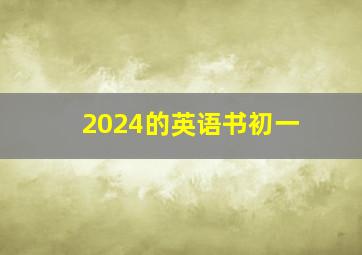 2024的英语书初一